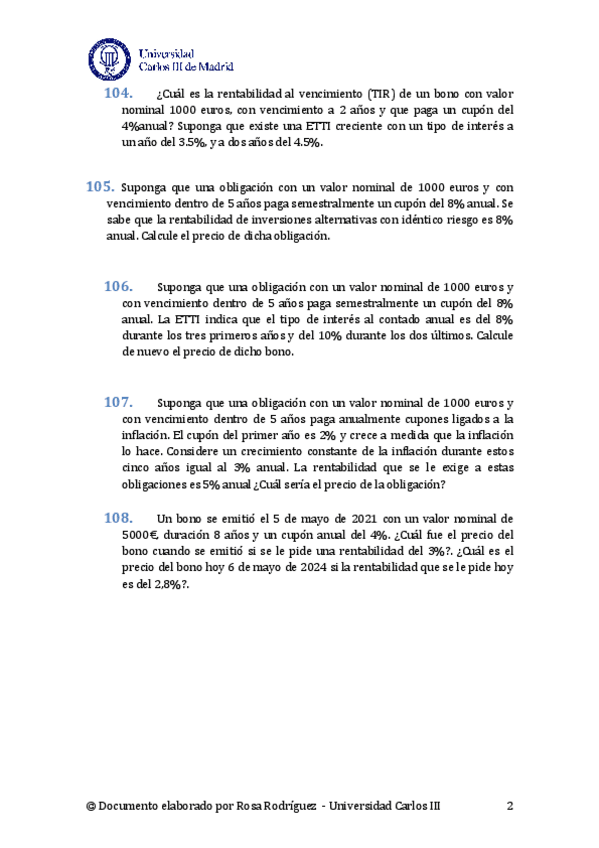 Universidad Carlos III de Madrid

104. ¿Cuál es la rentabilidad al vencimiento (TIR) de un bono con valor nominal 1000 euros, con vencimiento a 2 años y que paga un cupón del 4%anual? Suponga que existe una ETTI creciente con un tipo de interés a un año del 3.5%, y a dos años del 4.5%.

105. Suponga que una obligación con un valor nominal de 1000 euros y con vencimiento dentro de 5 años paga semestralmente un cupón del 8% anual. Se sabe que la rentabilidad de inversiones alternativas con idéntico riesgo es 8% anual. Calcule el precio de dicha obligación.

106. Suponga que una obligación con un valor nominal de 1000 euros y con vencimiento dentro de 5 años paga semestralmente un cupón del 8% anual. La ETTI indica que el tipo de interés al contado anual es del 8% durante los tres primeros años y del 10% durante los dos últimos. Calcule de nuevo el precio de dicho bono.

107. Suponga que una obligación con un valor nominal de 1000 euros y con vencimiento dentro de 5 años paga anualmente cupones ligados a la inflación. El cupón del primer año es 2% y crece a medida que la inflación lo hace. Considere un crecimiento constante de la inflación durante estos cinco años igual al 3% anual. La rentabilidad que se le exige a estas obligaciones es 5% anual ¿Cuál sería el precio de la obligación?

108. Un bono se emitió el 5 de mayo de 2021 con un valor nominal de 5000€, duración 8 años y un cupón anual del 4%. ¿Cuál fue el precio del bono cuando se emitió si se le pide una rentabilidad del 3%?. ¿Cuál es el precio del bono hoy 6 de mayo de 2024 si la rentabilidad que se le pide hoy es del 2,8%?.

© Documento elaborado por Rosa Rodríguez - Universidad Carlos III 2